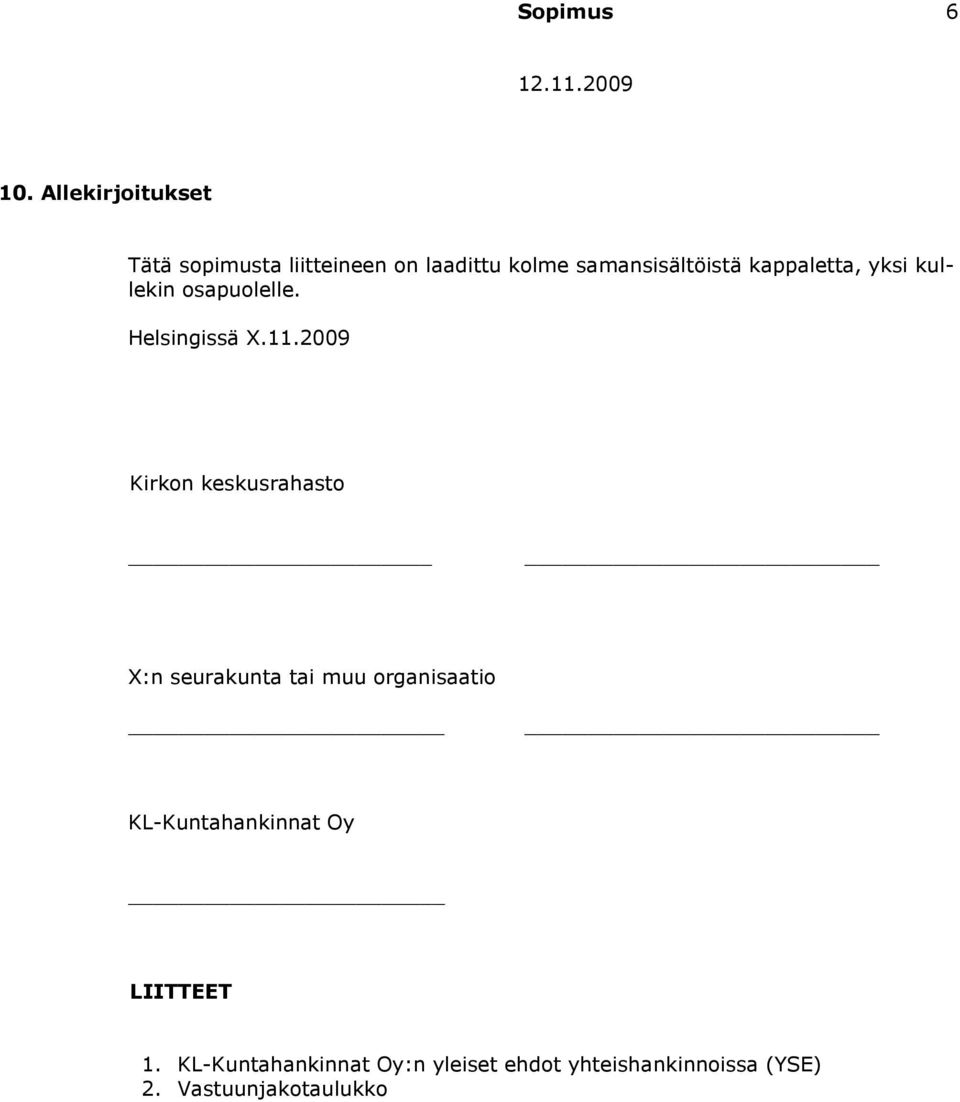 Sopimus 6

12.11.2009

10. Allekirjoitukset

Tätä sopimusta liitteineen on laadittu kolme samansisältöistä kappaletta, yksi kullekin osapuolelle.

Helsingissä X.11.2009

Kirkon keskusrahasto

X:n seurakunta tai muu organisaatio

KL-Kuntahankinnat Oy

LIITTEET

1. KL-Kuntahankinnat Oy:n yleiset ehdot yhteishankinnoissa (YSE)
2. Vastuunjakotaulukko